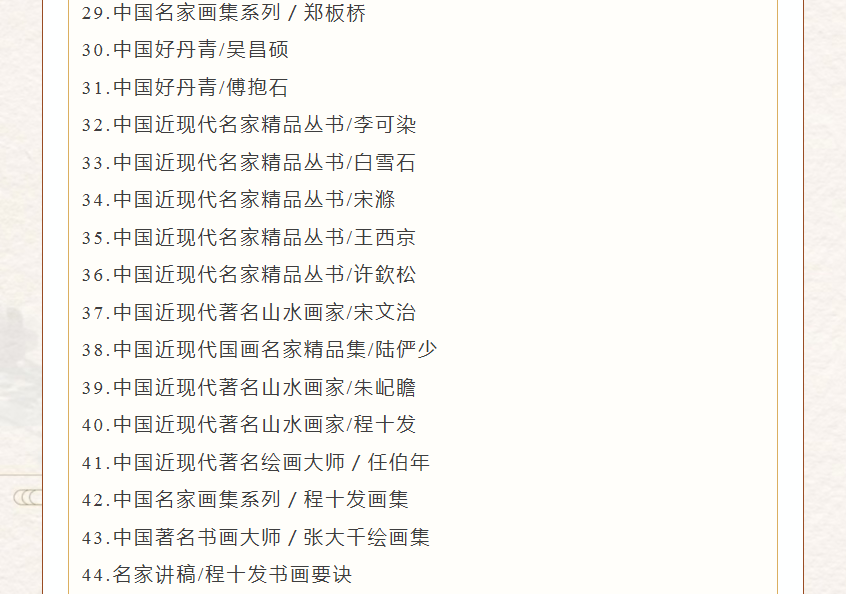 29.中国名家画集系列 / 郑板桥

30.中国好丹青/吴昌硕

31.中国好丹青/傅抱石

32.中国近现代名家精品丛书/李可染

33.中国近现代名家精品丛书/白雪石

34.中国近现代名家精品丛书/宋滌

35.中国近现代名家精品丛书/王西京

36.中国近现代名家精品丛书/许欽松

37.中国近现代著名山水画家/宋文治

38.中国近现代国画名家精品集/陆俨少

39.中国近现代著名山水画家/朱屺瞻

40.中国近现代著名山水画家/程十发

41.中国近现代著名绘画大师 / 任伯年

42.中国名家画集系列 / 程十发画集

43.中国著名书画大师 / 张大千绘画集

44.名家讲稿/程十发书画要诀